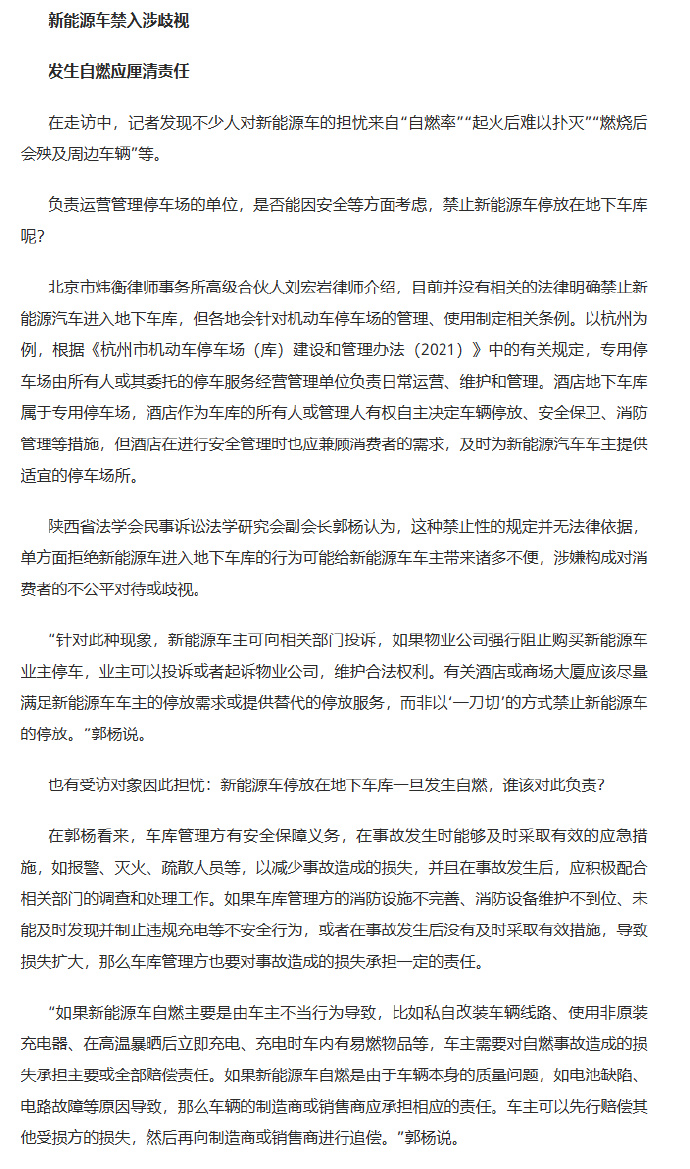 新能源车禁入涉歧视

发生自燃应厘清责任

在走访中，记者发现不少人对新能源车的担忧来自“自燃率”“起火后难以扑灭”“燃烧后会殃及周边车辆”等。

负责运营管理停车场的单位，是否能因安全等方面考虑，禁止新能源车停放在地下车库呢？

北京市炜衡律师事务所高级合伙人刘宏岩律师介绍，目前并没有相关的法律明确禁止新能源汽车进入地下车库，但各地会针对机动车停车场的管理、使用制定相关条例。以杭州为例，根据《杭州市机动车停车场（库）建设和管理办法（2021）》中的有关规定，专用停车场由所有人或其委托的停车服务经营管理单位负责日常运营、维护和管理。酒店地下车库属于专用停车场，酒店作为车库的所有人或管理人有权自主决定车辆停放、安全保卫、消防管理等措施，但酒店在进行安全管理时也应兼顾消费者的需求，及时为新能源汽车车主提供适宜的停车场所。

陕西省法学会民事诉讼法学研究会副会长郭杨认为，这种禁止性的规定并无法律依据，单方面拒绝新能源车进入地下车库的行为可能给新能源车车主带来诸多不便，涉嫌构成对消费者的不公平对待或歧视。

“针对此种现象，新能源车主可向相关部门投诉，如果物业公司强行阻止购买新能源车业主停车，业主可以投诉或者起诉物业公司，维护合法权利。有关酒店或商场大厦应该尽量满足新能源车车主的停放需求或提供替代的停放服务，而非以‘一刀切’的方式禁止新能源车的停放。”郭杨说。

也有受访对象因此担忧：新能源车停放在地下车库一旦发生自燃，谁该对此负责？

在郭杨看来，车库管理方有安全保障义务，在事故发生时能够及时采取有效的应急措施，如报警、灭火、疏散人员等，以减少事故造成的损失，并且在事故发生后，应积极配合相关部门的调查和处理工作。如果车库管理方的消防设施不完善、消防设备维护不到位、未能及时发现并制止违规充电等不安全行为，或者在事故发生后没有及时采取有效措施，导致损失扩大，那么车库管理方也要对事故造成的损失承担一定的责任。

“如果新能源车自燃主要是由车主不当行为导致，比如私自改装车辆线路、使用非原装充电器、在高温暴晒后立即充电、充电时车内有易燃物品等，车主需要对自燃事故造成的损失承担主要或全部赔偿责任。如果新能源车自燃是由于车辆本身的质量问题，如电池缺陷、电路故障等原因导致，那么车辆的制造商或销售商应承担相应的责任。车主可以先行赔偿其他受损方的损失，然后再向制造商或销售商进行追偿。”郭杨说。